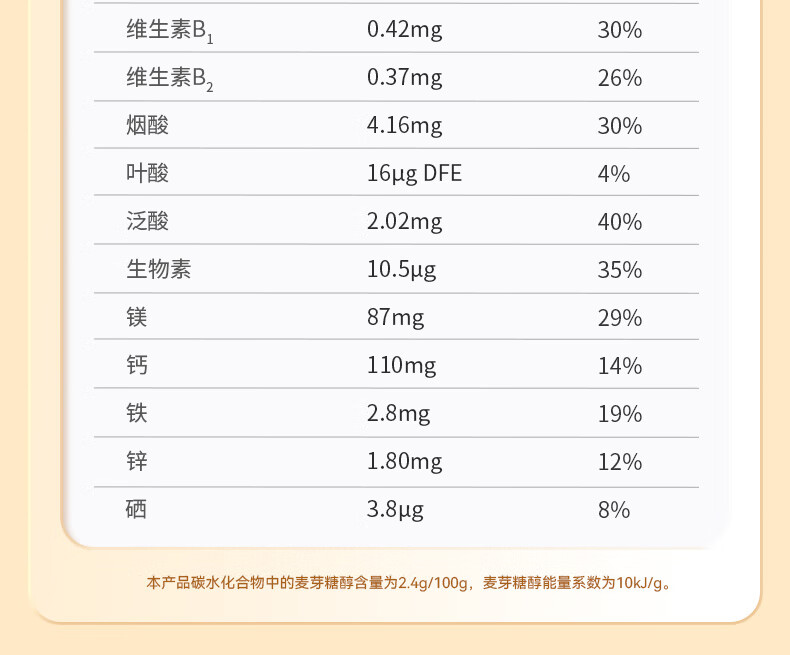 | 维生素$B_1$ | 0.42mg | 30% |
|---|---|---|
| 维生素$B_2$ | 0.37mg | 26% |
| 烟酸 | 4.16mg | 30% |
| 叶酸 | 16μg DFE | 4% |
| 泛酸 | 2.02mg | 40% |
| 生物素 | 10.5μg | 35% |
| 镁 | 87mg | 29% |
| 钙 | 110mg | 14% |
| 铁 | 2.8mg | 19% |
| 锌 | 1.80mg | 12% |
| 硒 | 3.8μg | 8% |

本产品碳水化合物中的麦芽糖醇含量为2.4g/100g，麦芽糖醇能量系数为10kJ/g。